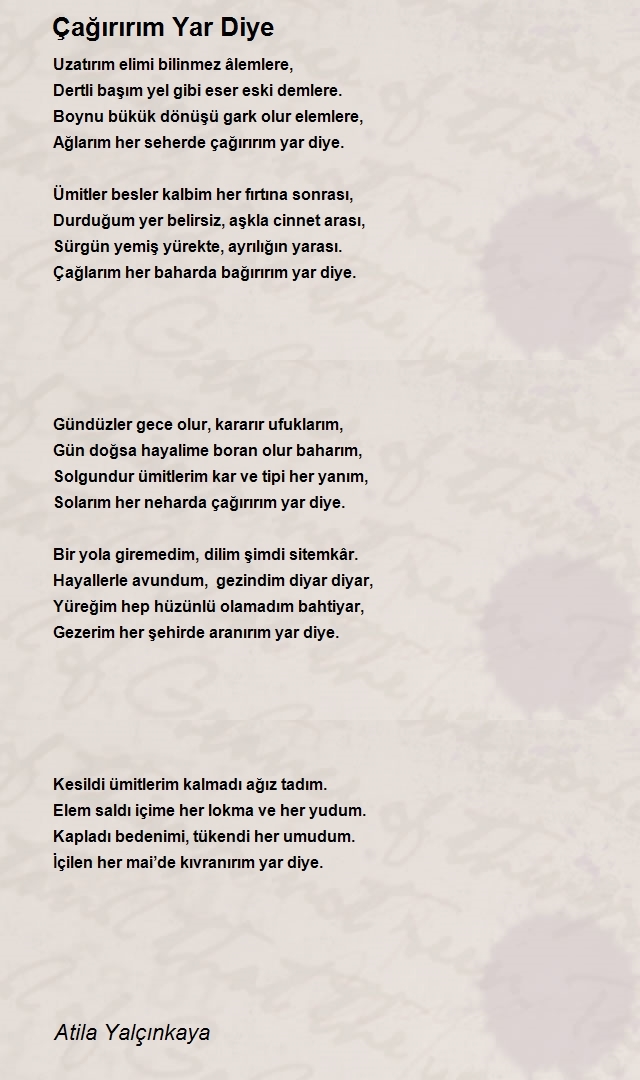 Çağırırım Yar Diye

Uzatırım elimi bilinmez âlemlere,
Dertli başım yel gibi eser eski demlere.
Boynu bükük dönüşü gark olur elemlere,
Ağlarım her seherde çağırırım yar diye.

Ümitler besler kalbim her fırtına sonrası,
Durduğum yer belirsiz, aşkla cinnet arası,
Sürgün yemiş yürekte, ayrılığın yarası.
Çağlarım her baharda bağırırım yar diye.

Gündüzler gece olur, kararır ufuklarım,
Gün doğsa hayalime boran olur baharım,
Solgundur ümitlerim kar ve tipi her yanım,
Solarım her neharda çağırırım yar diye.

Bir yola giremedim, dilim şimdi sitemkâr.
Hayallerle avundum,  gezindim diyar diyar,
Yüreğim hep hüzünlü olamadım bahtiyar,
Gezerim her şehirde aranırım yar diye.

Kesildi ümitlerim kalmadı ağız tadım.
Elem saldı içime her lokma ve her yudum.
Kapladı bedenimi, tükendi her umudum.
İçilen her mai'de kıvranırım yar diye.

Atila Yalçınkaya